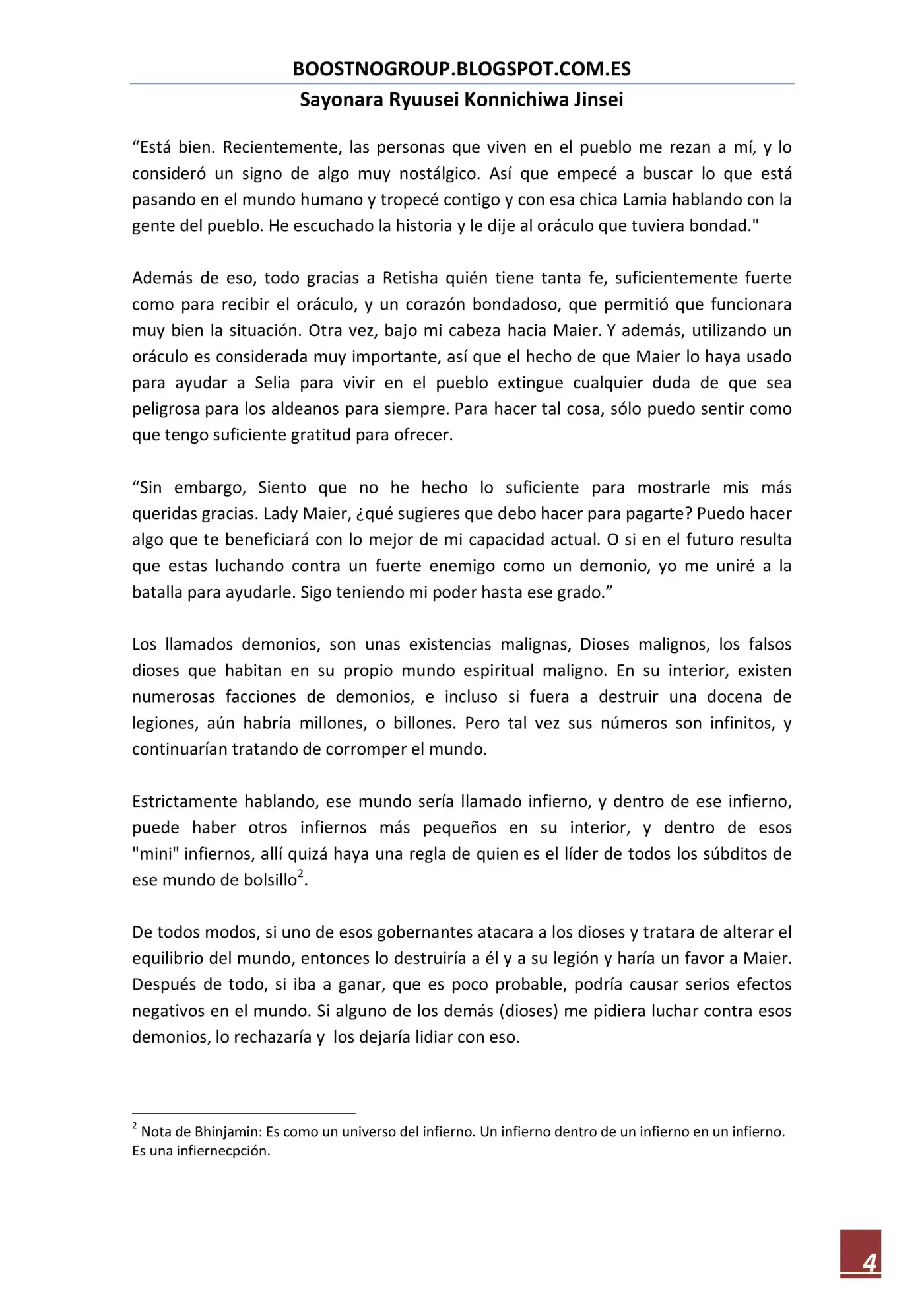 BOOSTNOGROUP.BLOGSPOT.COM.ES

Sayonara Ryuusei Konnichiwa Jinsei

"Está bien. Recientemente, las personas que viven en el pueblo me rezan a mí, y lo consideró un signo de algo muy nostálgico. Así que empecé a buscar lo que está pasando en el mundo humano y tropecé contigo y con esa chica Lamia hablando con la gente del pueblo. He escuchado la historia y le dije al oráculo que tuviera bondad."

Además de eso, todo gracias a Retisha quién tiene tanta fe, suficientemente fuerte como para recibir el oráculo, y un corazón bondadoso, que permitió que funcionara muy bien la situación. Otra vez, bajo mi cabeza hacia Maier. Y además, utilizando un oráculo es considerada muy importante, así que el hecho de que Maier lo haya usado para ayudar a Selia para vivir en el pueblo extingue cualquier duda de que sea peligrosa para los aldeanos para siempre. Para hacer tal cosa, sólo puedo sentir como que tengo suficiente gratitud para ofrecer.

"Sin embargo, Siento que no he hecho lo suficiente para mostrarle mis más queridas gracias. Lady Maier, ¿qué sugieres que debo hacer para pagarte? Puedo hacer algo que te beneficiará con lo mejor de mi capacidad actual. O si en el futuro resulta que estas luchando contra un fuerte enemigo como un demonio, yo me uniré a la batalla para ayudarle. Sigo teniendo mi poder hasta ese grado."

Los llamados demonios, son unas existencias malignas, Dioses malignos, los falsos dioses que habitan en su propio mundo espiritual maligno. En su interior, existen numerosas facciones de demonios, e incluso si fuera a destruir una docena de legiones, aún habría millones, o billones. Pero tal vez sus números son infinitos, y continuarían tratando de corromper el mundo.

Estrictamente hablando, ese mundo sería llamado infierno, y dentro de ese infierno, puede haber otros infiernos más pequeños en su interior, y dentro de esos "mini" infiernos, allí quizá haya una regla de quien es el líder de todos los súbditos de ese mundo de bolsillo$^{2}$.

De todos modos, si uno de esos gobernantes atacara a los dioses y tratara de alterar el equilibrio del mundo, entonces lo destruiría a él y a su legión y haría un favor a Maier. Después de todo, si iba a ganar, que es poco probable, podría causar serios efectos negativos en el mundo. Si alguno de los demás (dioses) me pidiera luchar contra esos demonios, lo rechazaría y los dejaría lidiar con eso.

$^{2}$ Nota de Bhinjamin: Es como un universo del infierno. Un infierno dentro de un infierno en un infierno. Es una infiernecpción.

4